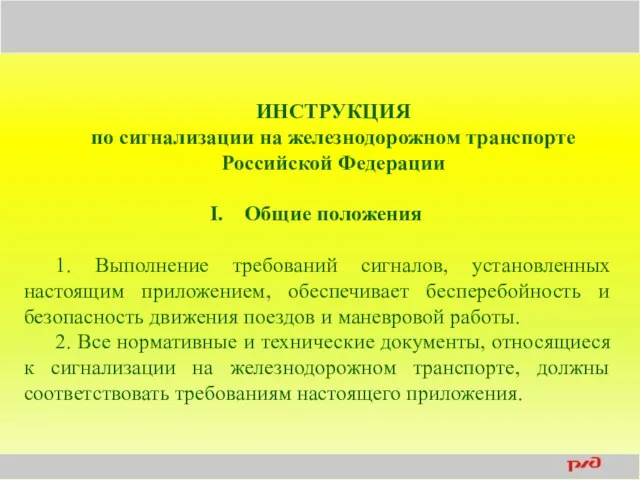 ИНСТРУКЦИЯ
по сигнализации на железнодорожном транспорте Российской Федерации

I. Общие положения

1. Выполнение требований сигналов, установленных настоящим приложением, обеспечивает бесперебойность и безопасность движения поездов и маневровой работы.
2. Все нормативные и технические документы, относящиеся к сигнализации на железнодорожном транспорте, должны соответствовать требованиям настоящего приложения.

РЖД